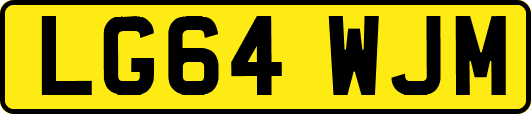 LG64 WJM